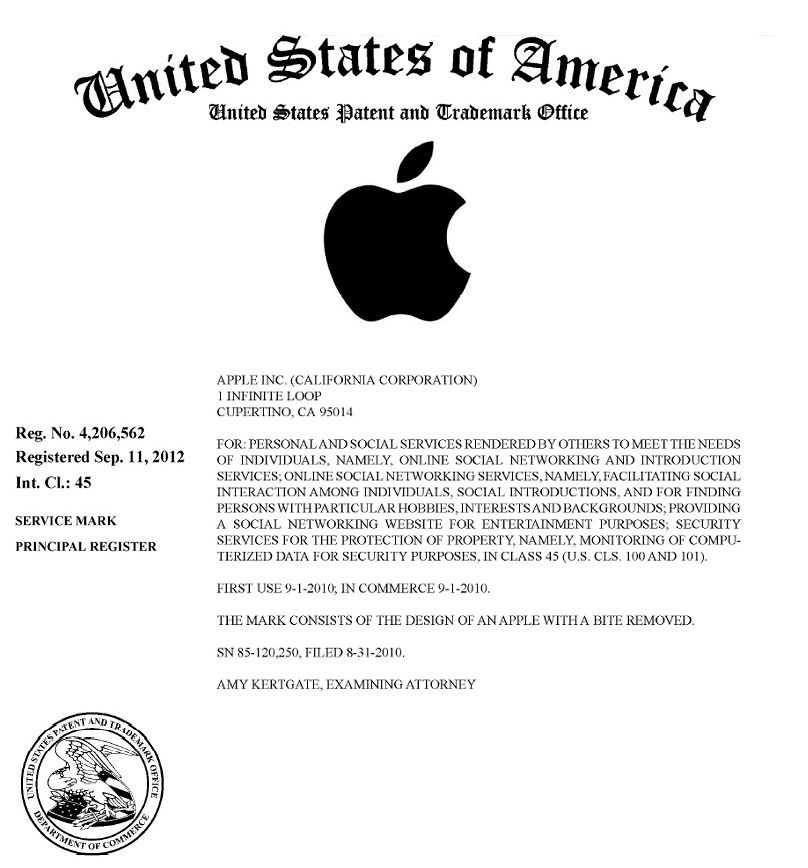 United States of America
United States Patent and Trademark Office

Reg. No. 4,206,562
Registered Sep. 11, 2012
Int. Cl.: 45

SERVICE MARK

PRINCIPAL REGISTER

APPLE INC. (CALIFORNIA CORPORATION)
1 INFINITE LOOP
CUPERTINO, CA 95014

FOR: PERSONAL AND SOCIAL SERVICES RENDERED BY OTHERS TO MEET THE NEEDS OF INDIVIDUALS, NAMELY, ONLINE SOCIAL NETWORKING AND INTRODUCTION SERVICES; ONLINE SOCIAL NETWORKING SERVICES, NAMELY, FACILITATING SOCIAL INTERACTION AMONG INDIVIDUALS, SOCIAL INTRODUCTIONS, AND FOR FINDING PERSONS WITH PARTICULAR HOBBIES, INTERESTS AND BACKGROUNDS; PROVIDING A SOCIAL NETWORKING WEBSITE FOR ENTERTAINMENT PURPOSES; SECURITY SERVICES FOR THE PROTECTION OF PROPERTY, NAMELY, MONITORING OF COMPUTERIZED DATA FOR SECURITY PURPOSES, IN CLASS 45 (U.S. CLS. 100 AND 101).

FIRST USE 9-1-2010; IN COMMERCE 9-1-2010.

THE MARK CONSISTS OF THE DESIGN OF AN APPLE WITH A BITE REMOVED.

SN 85-120,250, FILED 8-31-2010.

AMY KERTGATE, EXAMINING ATTORNEY

UNITED STATES PATENT AND TRADEMARK OFFICE
DEPARTMENT OF COMMERCE